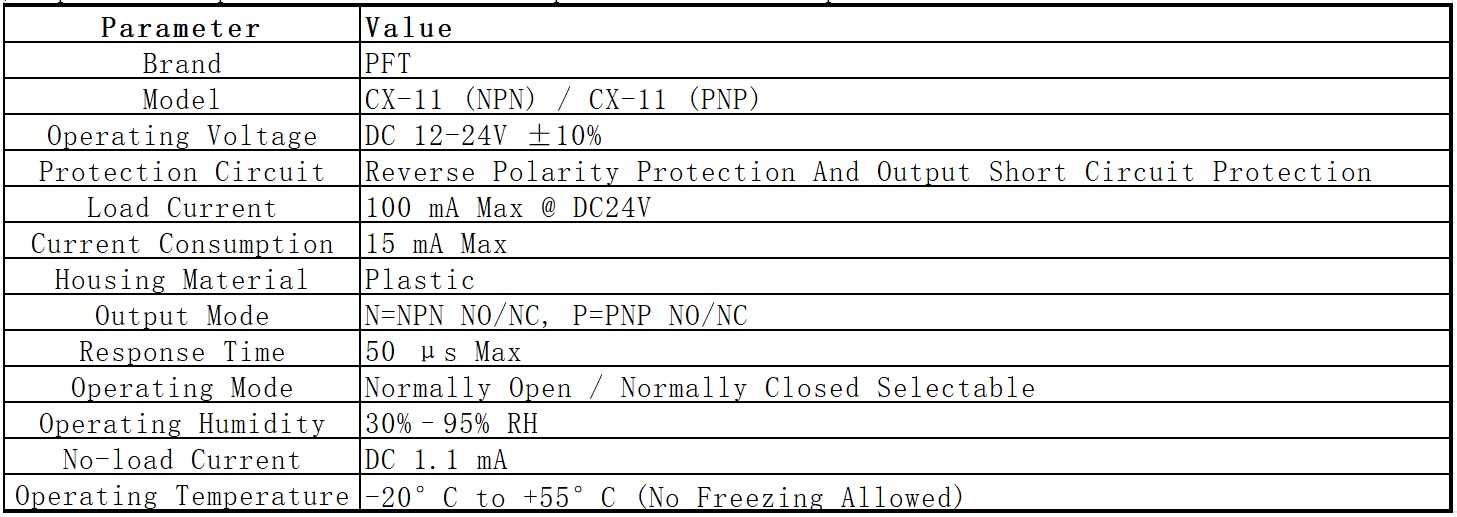 | Parameter | Value |
|---|---|
| Brand | PFT |
| Model | CX-11 (NPN) / CX-11 (PNP) |
| Operating Voltage | DC 12-24V ±10% |
| Protection Circuit | Reverse Polarity Protection And Output Short Circuit Protection |
| Load Current | 100 mA Max @ DC24V |
| Current Consumption | 15 mA Max |
| Housing Material | Plastic |
| Output Mode | N=NPN NO/NC, P=PNP NO/NC |
| Response Time | 50 μs Max |
| Operating Mode | Normally Open / Normally Closed Selectable |
| Operating Humidity | 30% - 95% RH |
| No-load Current | DC 1.1 mA |
| Operating Temperature | -20° C to +55° C (No Freezing Allowed) |